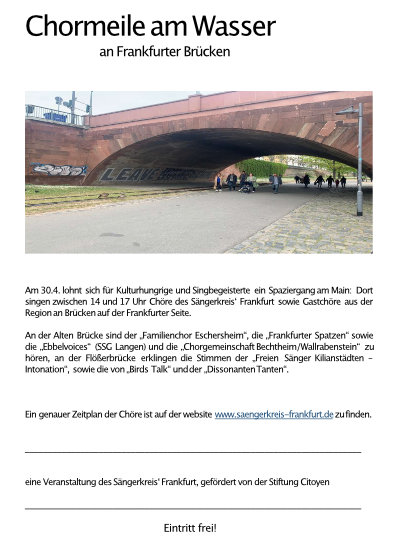 Chormeile am Wasser

an Frankfurter Brücken

LEAVE

Am 30.4. lohnt sich für Kulturhungrige und Singbegeisterte ein Spaziergang am Main: Dort singen zwischen 14 und 17 Uhr Chöre des Sängerkreis' Frankfurt sowie Gastchöre aus der Region an Brücken auf der Frankfurter Seite.

An der Alten Brücke sind der „Familienchor Eschersheim", die „Frankfurter Spatzen" sowie die „Ebbelvoices" (SSG Langen) und die „Chorgemeinschaft Bechtheim/Wallrabenstein" zu hören, an der Flößerbrücke erklingen die Stimmen der „Freien Sänger Kilianstädten – Intonation", sowie die von „Birds Talk" und der „Dissonanten Tanten".

Ein genauer Zeitplan der Chöre ist auf der website www.saengerkreis-frankfurt.de zu finden.

eine Veranstaltung des Sängerkreis' Frankfurt, gefördert von der Stiftung Citoyen

Eintritt frei!